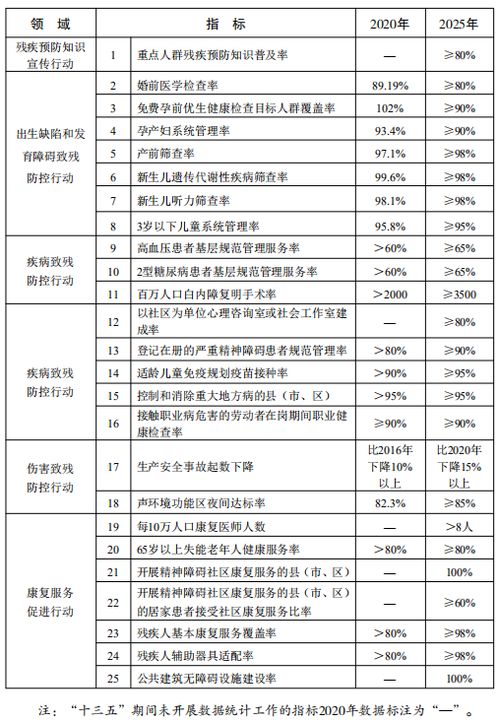 | 领　域 | | 指　标 | 2020年 | 2025年 |
|---|---|---|---|---|
| 残疾预防知识宣传行动 | 1 | 重点人群残疾预防知识普及率 | — | ≥80% |
| 出生缺陷和发育障碍致残防控行动 | 2 | 婚前医学检查率 | 89.19% | ≥80% |
| | 3 | 免费孕前优生健康检查目标人群覆盖率 | 102% | ≥90% |
| | 4 | 孕产妇系统管理率 | 93.4% | ≥90% |
| | 5 | 产前筛查率 | 97.1% | ≥98% |
| | 6 | 新生儿遗传代谢性疾病筛查率 | 99.6% | ≥98% |
| | 7 | 新生儿听力筛查率 | 98.1% | ≥98% |
| | 8 | 3岁以下儿童系统管理率 | 95.8% | ≥95% |
| 疾病致残防控行动 | 9 | 高血压患者基层规范管理服务率 | >60% | ≥65% |
| | 10 | 2型糖尿病患者基层规范管理服务率 | >60% | ≥65% |
| | 11 | 百万人口白内障复明手术率 | >2000 | ≥3500 |
| 疾病致残防控行动 | 12 | 以社区为单位心理咨询室或社会工作室建成率 | — | ≥80% |
| | 13 | 登记在册的严重精神障碍患者规范管理率 | >80% | ≥90% |
| | 14 | 适龄儿童免疫规划疫苗接种率 | >90% | ≥95% |
| | 15 | 控制和消除重大地方病的县（市、区） | >95% | ≥95% |
| | 16 | 接触职业病危害的劳动者在岗期间职业健康检查率 | ≥90% | ≥90% |
| 伤害致残防控行动 | 17 | 生产安全事故起数下降 | 比2016年下降10%以上 | 比2020年下降15%以上 |
| | 18 | 声环境功能区夜间达标率 | 82.3% | ≥85% |
| 康复服务促进行动 | 19 | 每10万人口康复医师人数 | — | >8人 |
| | 20 | 65岁以上失能老年人健康服务率 | >80% | ≥80% |
| | 21 | 开展精神障碍社区康复服务的县（市、区） | — | 100% |
| | 22 | 开展精神障碍社区康复服务的县（市、区）的居家患者接受社区康复服务比率 | — | ≥60% |
| | 23 | 残疾人基本康复服务覆盖率 | >80% | ≥98% |
| | 24 | 残疾人辅助器具适配率 | >80% | ≥98% |
| | 25 | 公共建筑无障碍设施建设率 | — | 100% |

注：“十三五”期间未开展数据统计工作的指标2020年数据标注为“—”。